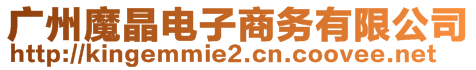 广州魔晶电子商务有限公司
http://kingemmie2.cn.coovee.net